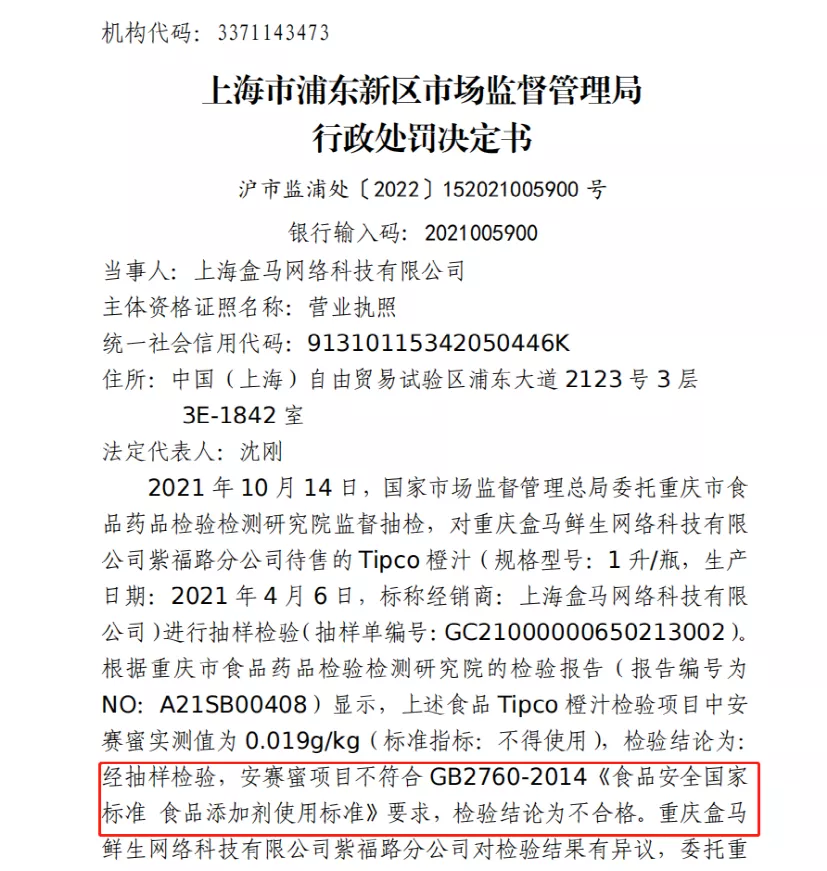 机构代码：3371143473

上海市浦东新区市场监督管理局
行政处罚决定书

沪市监浦处〔2022〕152021005900号

银行输入码：2021005900

当事人：上海盒马网络科技有限公司
主体资格证照名称：营业执照
统一社会信用代码：91310115342050446K
住所：中国（上海）自由贸易试验区浦东大道2123号3层3E-1842室
法定代表人：沈刚

2021年10月14日，国家市场监督管理总局委托重庆市食品药品检验检测研究院监督抽检，对重庆盒马鲜生网络科技有限公司紫福路分公司待售的Tipco橙汁（规格型号：1升/瓶，生产日期：2021年4月6日，标称经销商：上海盒马网络科技有限公司）进行抽样检验（抽样单编号：GC21000000650213002）。根据重庆市食品药品检验检测研究院的检验报告（报告编号为NO：A21SB00408）显示，上述食品Tipco橙汁检验项目中安赛蜜实测值为0.019g/kg（标准指标：不得使用），检验结论为：经抽样检验，安赛蜜项目不符合GB2760-2014《食品安全国家标准 食品添加剂使用标准》要求，检验结论为不合格。重庆盒马鲜生网络科技有限公司紫福路分公司对检验结果有异议，委托重